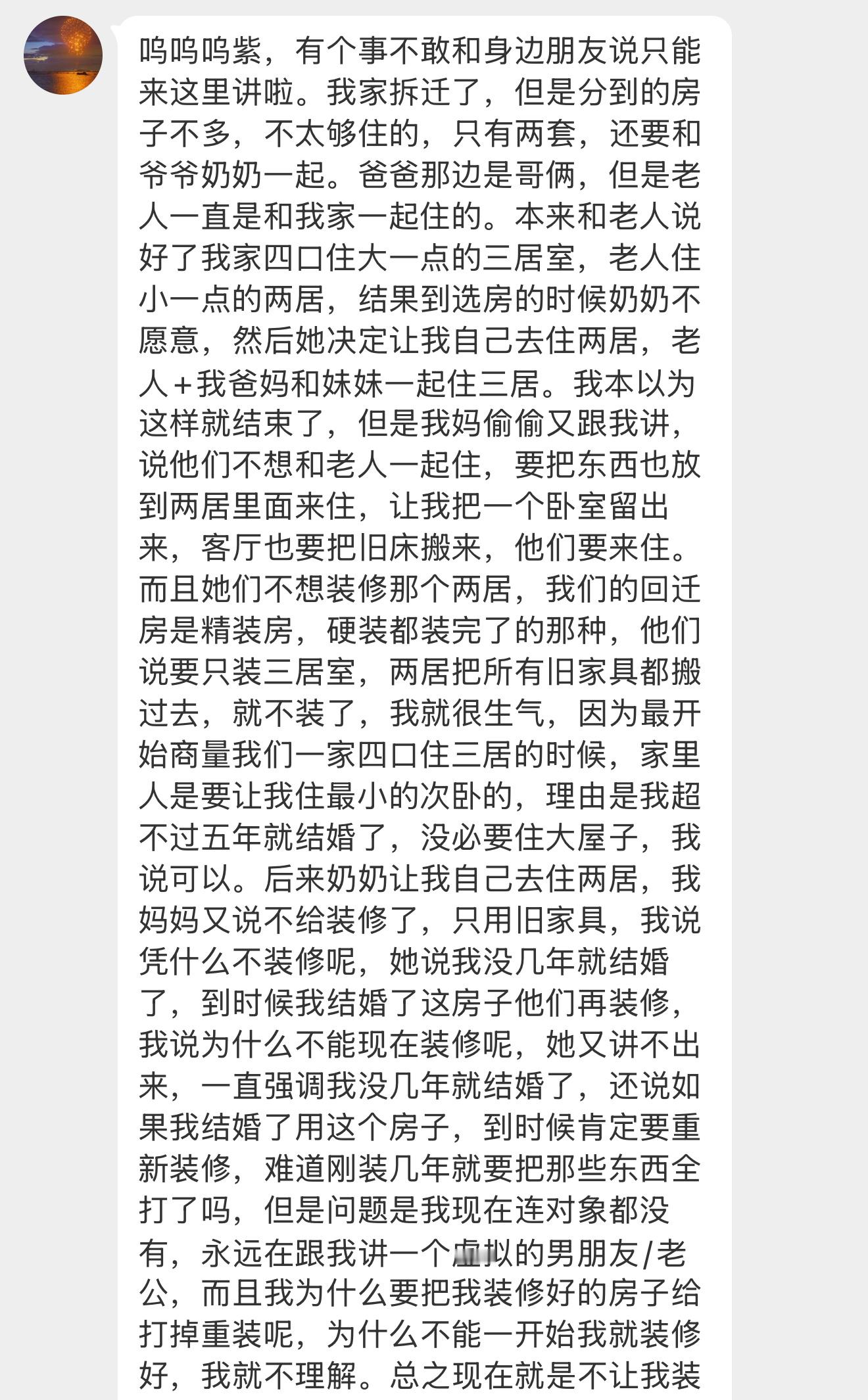 呜呜呜紫，有个事不敢和身边朋友说只能来这里讲啦。我家拆迁了，但是分到的房子不多，不太够住的，只有两套，还要和爷爷奶奶一起。爸爸那边是哥俩，但是老人一直是和我家一起住的。本来和老人说好了我家四口住大一点的三居室，老人住小一点的两居，结果到选房的时候奶奶不愿意，然后她决定让我自己去住两居，老人+我爸妈和妹妹一起住三居。我本以为这样就结束了，但是我妈偷偷又跟我讲，说他们不想和老人一起住，要把东西也放到两居里面来住，让我把一个卧室留出来，客厅也要把旧床搬来，他们要来住。而且她们不想装修那个两居，我们的回迁房是精装房，硬装都装完了的那种，他们说要只装三居室，两居把所有旧家具都搬过去，就不装了，我就很生气，因为最开始商量我们一家四口住三居的时候，家里人是要让我住最小的次卧的，理由是我超不过五年就结婚了，没必要住大屋子，我说可以。后来奶奶让我自己去住两居，我妈妈又说不给装修了，只用旧家具，我说凭什么不装修呢，她说我没几年就结婚了，到时候我结婚了这房子他们再装修，我说为什么不能现在装修呢，她又讲不出来，一直强调我没几年就结婚了，还说如果我结婚了用这个房子，到时候肯定要重新装修，难道刚装几年就要把那些东西全打了吗，但是问题是我现在连对象都没有，永远在跟我讲一个虚拟的男朋友/老公，而且我为什么要把我装修好的房子给打掉重装呢，为什么不能一开始我就装修好，我就不理解。总之现在就是不让我装